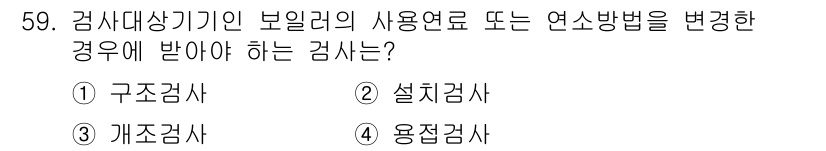 59. 검사대상기기인 보일러의 사용연료 또는 연소방법을 변경한 경우에 받아야 하는 검사는?

① 구조검사
② 설치검사
③ 개조검사
④ 용접검사